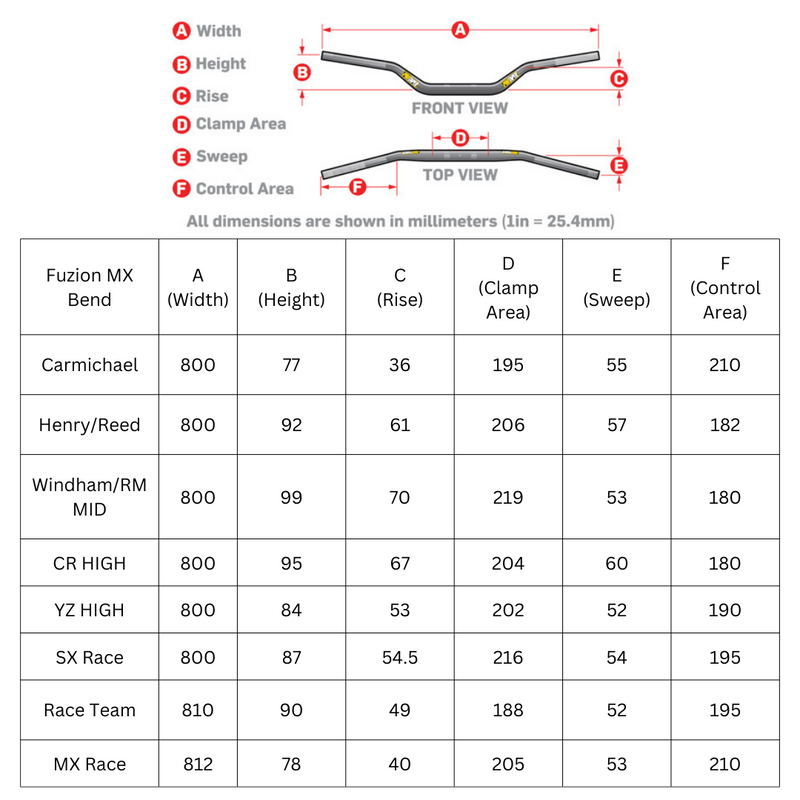 A Width
B Height
C Rise
D Clamp Area
E Sweep
F Control Area

A
B
C
FRONT VIEW
D
E
TOP VIEW
F

All dimensions are shown in millimeters (1in = 25.4mm)

| Fuzion MX Bend | A (Width) | B (Height) | C (Rise) | D (Clamp Area) | E (Sweep) | F (Control Area) |
|---|---|---|---|---|---|---|
| Carmichael | 800 | 77 | 36 | 195 | 55 | 210 |
| Henry/Reed | 800 | 92 | 61 | 206 | 57 | 182 |
| Windham/RM MID | 800 | 99 | 70 | 219 | 53 | 180 |
| CR HIGH | 800 | 95 | 67 | 204 | 60 | 180 |
| YZ HIGH | 800 | 84 | 53 | 202 | 52 | 190 |
| SX Race | 800 | 87 | 54.5 | 216 | 54 | 195 |
| Race Team | 810 | 90 | 49 | 188 | 52 | 195 |
| MX Race | 812 | 78 | 40 | 205 | 53 | 210 |